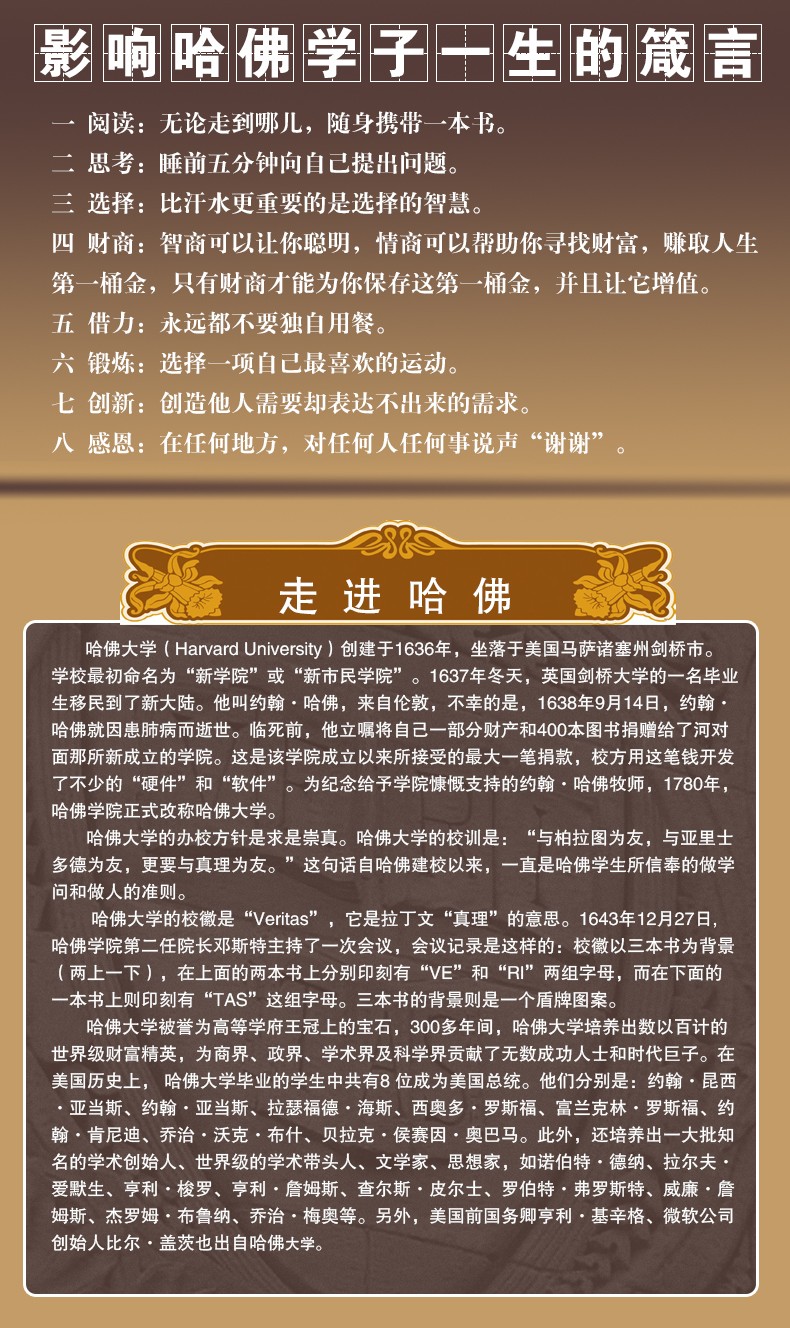 影响哈佛学子一生的箴言

一 阅读：无论走到哪儿，随身携带一本书。
二 思考：睡前五分钟向自己提出问题。
三 选择：比汗水更重要的是选择的智慧。
四 财商：智商可以让你聪明，情商可以帮助你寻找财富，赚取人生第一桶金，只有财商才能为你保存这第一桶金，并且让它增值。
五 借力：永远都不要独自用餐。
六 锻炼：选择一项自己最喜欢的运动。
七 创新：创造他人需要却表达不出来的需求。
八 感恩：在任何地方，对任何人任何事说声“谢谢”。

走进哈佛

哈佛大学（Harvard University）创建于1636年，坐落于美国马萨诸塞州剑桥市。学校最初命名为“新学院”或“新市民学院”。1637年冬天，英国剑桥大学的一名毕业生移民到了新大陆。他叫约翰·哈佛，来自伦敦，不幸的是，1638年9月14日，约翰·哈佛就因患肺病而逝世。临死前，他立嘱将自己一部分财产和400本图书捐赠给了河对面那所新成立的学院。这是该学院成立以来所接受的最大一笔捐款，校方用这笔钱开发了不少的“硬件”和“软件”。为纪念给予学院慷慨支持的约翰·哈佛牧师，1780年，哈佛学院正式改称哈佛大学。

哈佛大学的办校方针是求是崇真。哈佛大学的校训是：“与柏拉图为友，与亚里士多德为友，更要与真理为友。”这句话自哈佛建校以来，一直是哈佛学生所信奉的做学问和做人的准则。

哈佛大学的校徽是“Veritas”，它是拉丁文“真理”的意思。1643年12月27日，哈佛学院第二任院长邓斯特主持了一次会议，会议记录是这样的：校徽以三本书为背景（两上一下），在上面的两本书上分别印刻有“VE”和“RI”两组字母，而在下面的一本书上则印刻有“TAS”这组字母。三本书的背景则是一个盾牌图案。

哈佛大学被誉为高等学府王冠上的宝石，300多年间，哈佛大学培养出数以百计的世界级财富精英，为商界、政界、学术界及科学界贡献了无数成功人士和时代巨子。在美国历史上，哈佛大学毕业的学生中共有8 位成为美国总统。他们分别是：约翰·昆西·亚当斯、约翰·亚当斯、拉瑟福德·海斯、西奥多·罗斯福、富兰克林·罗斯福、约翰·肯尼迪、乔治·沃克·布什、贝拉克·侯赛因·奥巴马。此外，还培养出一大批知名的学术创始人、世界级的学术带头人、文学家、思想家，如诺伯特·德纳、拉尔夫·爱默生、亨利·梭罗、亨利·詹姆斯、查尔斯·皮尔士、罗伯特·弗罗斯特、威廉·詹姆斯、杰罗姆·布鲁纳、乔治·梅奥等。另外，美国前国务卿亨利·基辛格、微软公司创始人比尔·盖茨也出自哈佛大学。